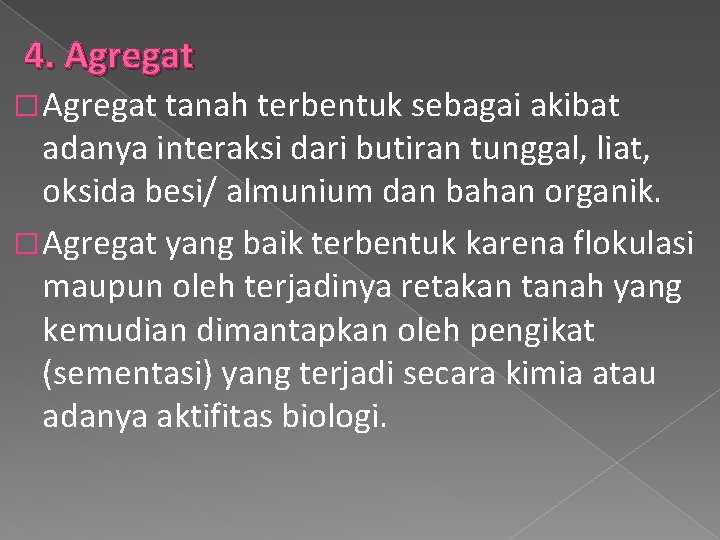 4. Agregat

□ Agregat tanah terbentuk sebagai akibat adanya interaksi dari butiran tunggal, liat, oksida besi/ almunium dan bahan organik.

□ Agregat yang baik terbentuk karena flokulasi maupun oleh terjadinya retakan tanah yang kemudian dimantapkan oleh pengikat (sementasi) yang terjadi secara kimia atau adanya aktifitas biologi.